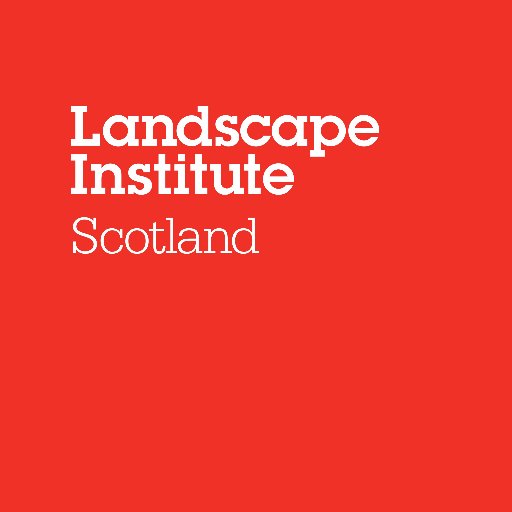 Landscape Institute
Scotland